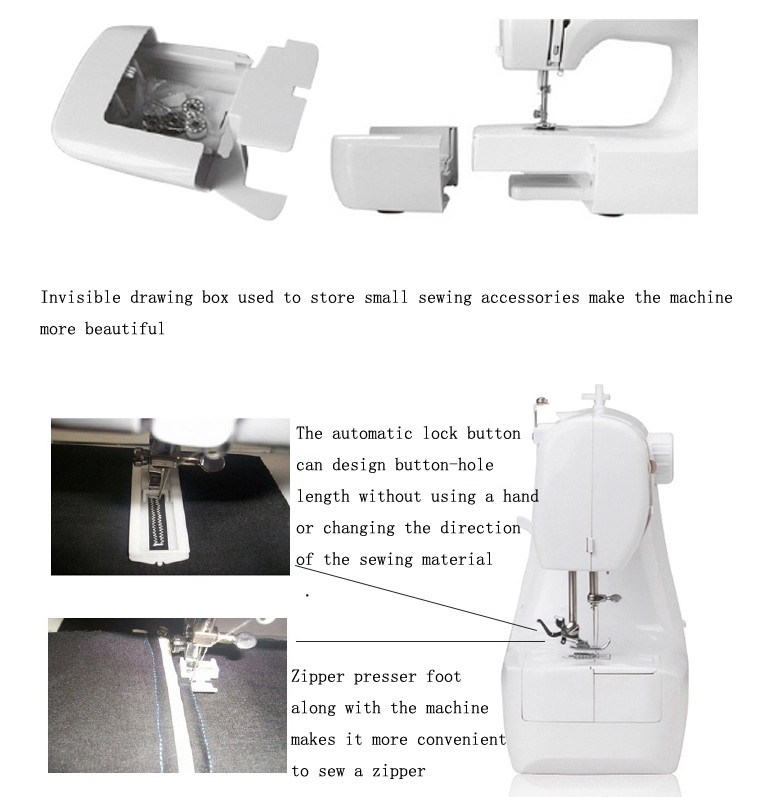 Invisible drawing box used to store small sewing accessories make the machine more beautiful

The automatic lock button can design button-hole length without using a hand or changing the direction of the sewing material
.

Zipper presser foot along with the machine makes it more convenient to sew a zipper